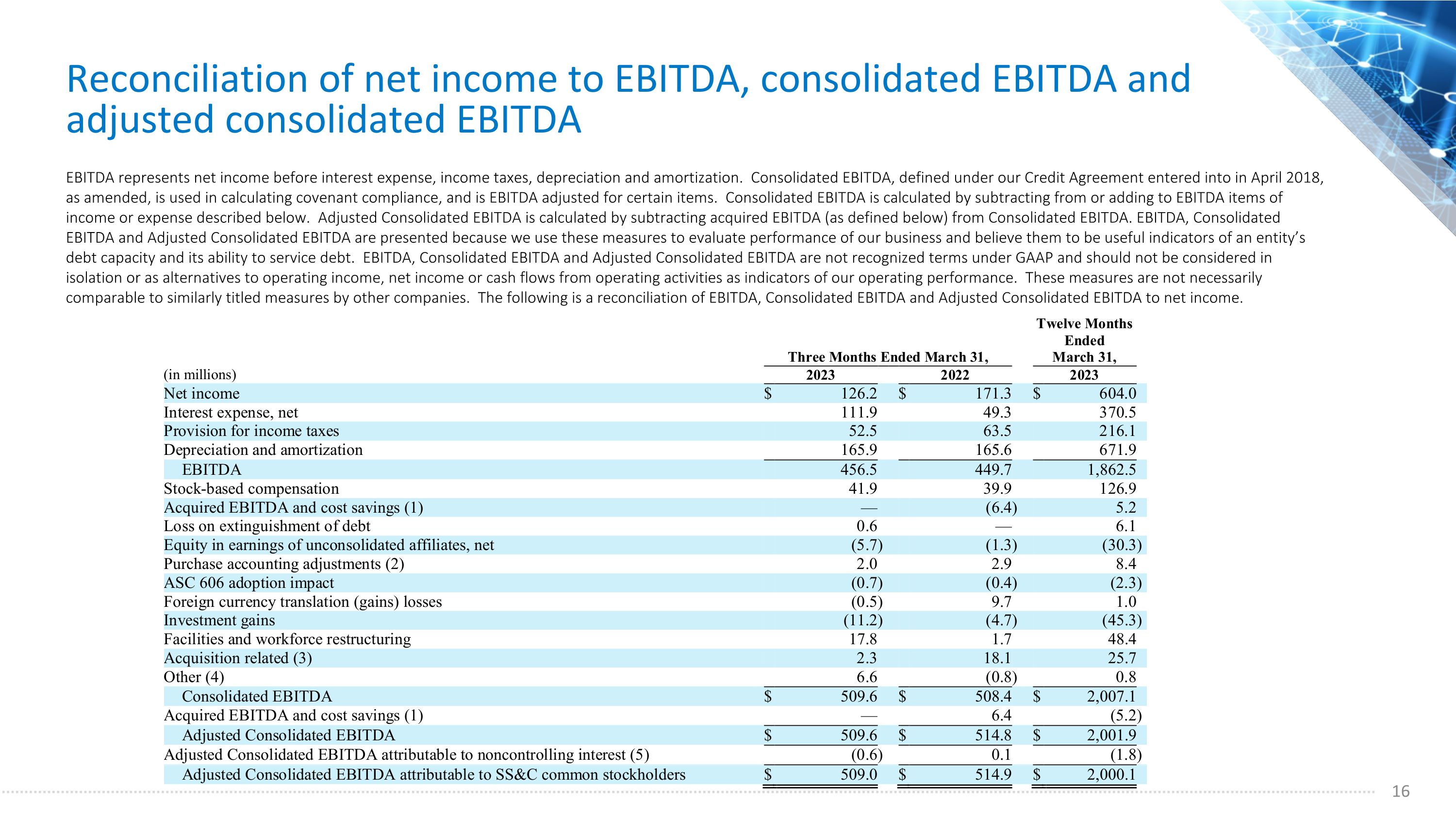 Reconciliation of net income to EBITDA, consolidated EBITDA and adjusted consolidated EBITDA

EBITDA represents net income before interest expense, income taxes, depreciation and amortization. Consolidated EBITDA, defined under our Credit Agreement entered into in April 2018, as amended, is used in calculating covenant compliance, and is EBITDA adjusted for certain items. Consolidated EBITDA is calculated by subtracting from or adding to EBITDA items of income or expense described below. Adjusted Consolidated EBITDA is calculated by subtracting acquired EBITDA (as defined below) from Consolidated EBITDA. EBITDA, Consolidated EBITDA and Adjusted Consolidated EBITDA are presented because we use these measures to evaluate performance of our business and believe them to be useful indicators of an entity's debt capacity and its ability to service debt. EBITDA, Consolidated EBITDA and Adjusted Consolidated EBITDA are not recognized terms under GAAP and should not be considered in isolation or as alternatives to operating income, net income or cash flows from operating activities as indicators of our operating performance. These measures are not necessarily comparable to similarly titled measures by other companies. The following is a reconciliation of EBITDA, Consolidated EBITDA and Adjusted Consolidated EBITDA to net income.

| (in millions) | Three Months Ended March 31, 2023 | Three Months Ended March 31, 2022 | Twelve Months Ended March 31, 2023 |
|---|---|---|---|
| Net income | $ 126.2 | $ 171.3 | $ 604.0 |
| Interest expense, net | 111.9 | 49.3 | 370.5 |
| Provision for income taxes | 52.5 | 63.5 | 216.1 |
| Depreciation and amortization | 165.9 | 165.6 | 671.9 |
| EBITDA | 456.5 | 449.7 | 1,862.5 |
| Stock-based compensation | 41.9 | 39.9 | 126.9 |
| Acquired EBITDA and cost savings (1) | — | (6.4) | 5.2 |
| Loss on extinguishment of debt | 0.6 | — | 6.1 |
| Equity in earnings of unconsolidated affiliates, net | (5.7) | (1.3) | (30.3) |
| Purchase accounting adjustments (2) | 2.0 | 2.9 | 8.4 |
| ASC 606 adoption impact | (0.7) | (0.4) | (2.3) |
| Foreign currency translation (gains) losses | (0.5) | 9.7 | 1.0 |
| Investment gains | (11.2) | (4.7) | (45.3) |
| Facilities and workforce restructuring | 17.8 | 1.7 | 48.4 |
| Acquisition related (3) | 2.3 | 18.1 | 25.7 |
| Other (4) | 6.6 | (0.8) | 0.8 |
| Consolidated EBITDA | $ 509.6 | $ 508.4 | $ 2,007.1 |
| Acquired EBITDA and cost savings (1) | — | 6.4 | (5.2) |
| Adjusted Consolidated EBITDA | $ 509.6 | $ 514.8 | $ 2,001.9 |
| Adjusted Consolidated EBITDA attributable to noncontrolling interest (5) | (0.6) | 0.1 | (1.8) |
| Adjusted Consolidated EBITDA attributable to SS&C common stockholders | $ 509.0 | $ 514.9 | $ 2,000.1 |

16